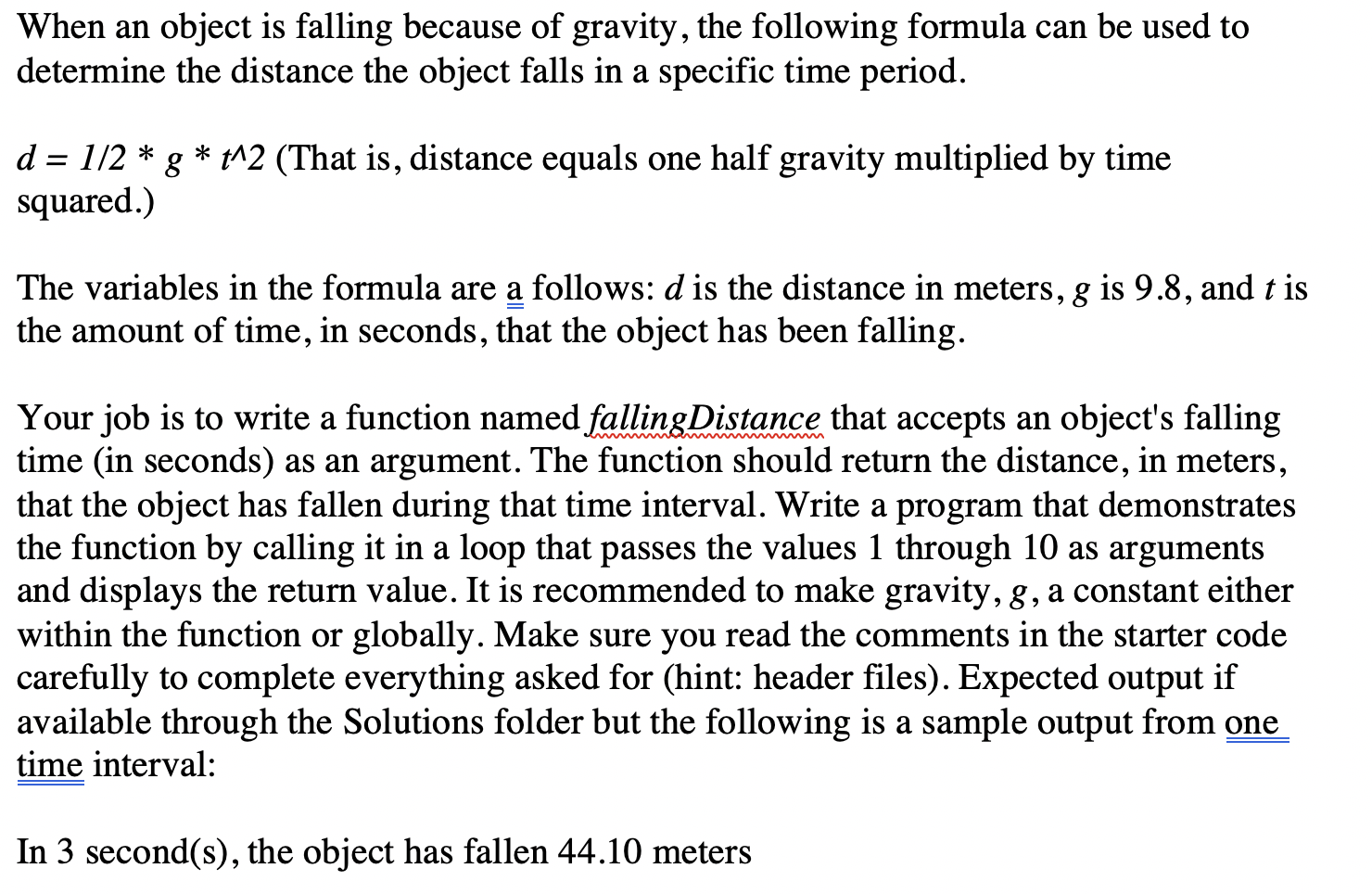 When an object is falling because of gravity, the following formula can be used to determine the distance the object falls in a specific time period.

d = 1/2 * g * t^2 (That is, distance equals one half gravity multiplied by time squared.)

The variables in the formula are a follows: d is the distance in meters, g is 9.8, and t is the amount of time, in seconds, that the object has been falling.

Your job is to write a function named fallingDistance that accepts an object's falling time (in seconds) as an argument. The function should return the distance, in meters, that the object has fallen during that time interval. Write a program that demonstrates the function by calling it in a loop that passes the values 1 through 10 as arguments and displays the return value. It is recommended to make gravity, g, a constant either within the function or globally. Make sure you read the comments in the starter code carefully to complete everything asked for (hint: header files). Expected output if available through the Solutions folder but the following is a sample output from one time interval:

In 3 second(s), the object has fallen 44.10 meters